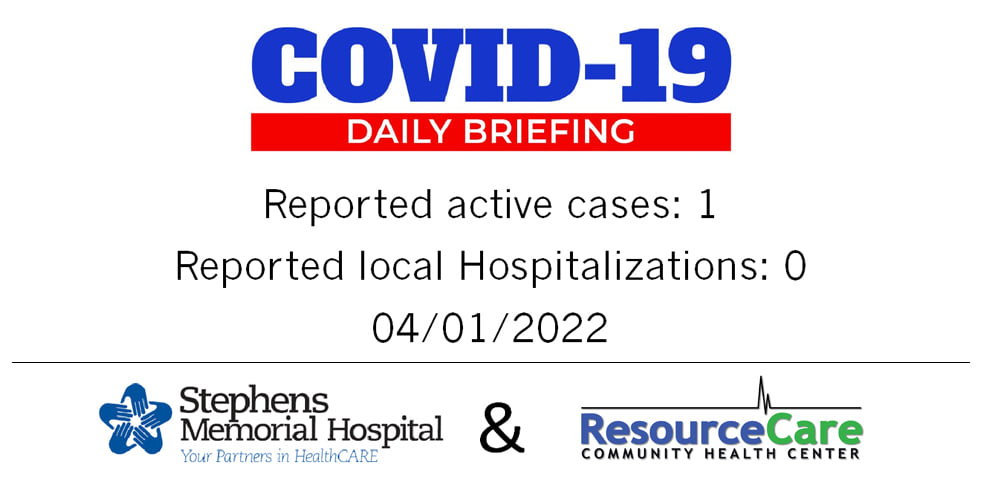 COVID-19
DAILY BRIEFING

Reported active cases: 1
Reported local Hospitalizations: 0
04/01/2022

Stephens
Memorial Hospital
Your Partners in HealthCARE

&

ResourceCare
COMMUNITY HEALTH CENTER